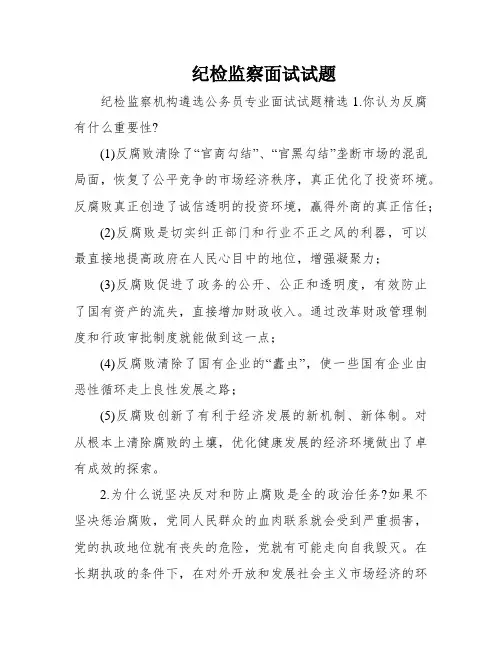 纪检监察面试试题

纪检监察机构遴选公务员专业面试试题精选 1.你认为反腐有什么重要性?

(1)反腐败清除了“官商勾结”、“官黑勾结”垄断市场的混乱局面，恢复了公平竞争的市场经济秩序，真正优化了投资环境。反腐败真正创造了诚信透明的投资环境，赢得外商的真正信任;

(2)反腐败是切实纠正部门和行业不正之风的利器，可以最直接地提高政府在人民心目中的地位，增强凝聚力;

(3)反腐败促进了政务的公开、公正和透明度，有效防止了国有资产的流失，直接增加财政收入。通过改革财政管理制度和行政审批制度就能做到这一点;

(4)反腐败清除了国有企业的“蠹虫”，使一些国有企业由恶性循环走上良性发展之路;

(5)反腐败创新了有利于经济发展的新机制、新体制。对从根本上清除腐败的土壤，优化健康发展的经济环境做出了卓有成效的探索。

2.为什么说坚决反对和防止腐败是全的政治任务?如果不坚决惩治腐败，党同人民群众的血肉联系就会受到严重损害，党的执政地位就有丧失的危险，党就有可能走向自我毁灭。在长期执政的条件下，在对外开放和发展社会主义市场经济的环